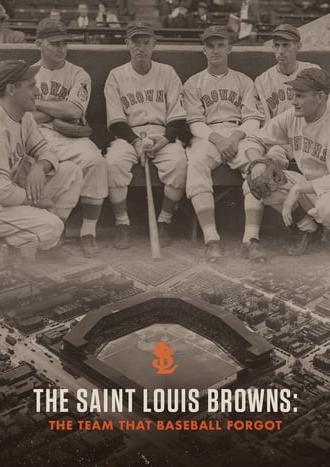 BROWNS

BROWNS

BROWNS

BROWNS

BROWNS

THE SAINT LOUIS BROWNS:
THE TEAM THAT BASEBALL FORGOT